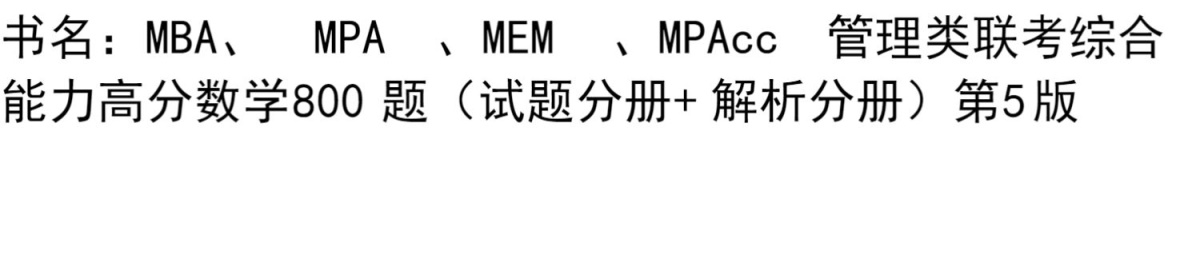 书名：MBA、 MPA 、MEM 、MPAcc 管理类联考综合能力高分数学800 题（试题分册+ 解析分册）第5版